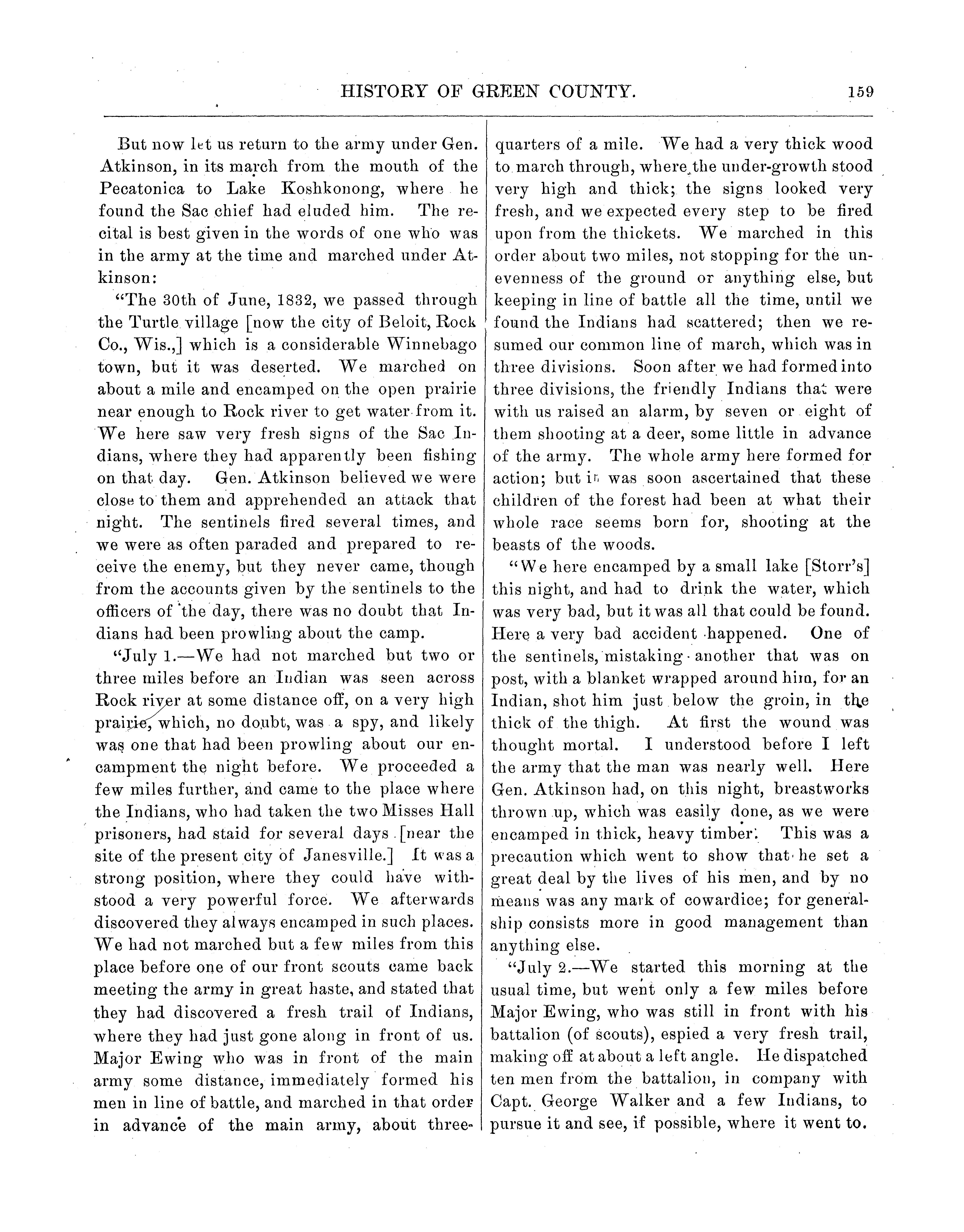 HISTORY OF GREEN COUNTY. 159

But now let us return to the army under Gen. Atkinson, in its march from the mouth of the Pecatonica to Lake Koshkonong, where he found the Sac chief had eluded him. The recital is best given in the words of one who was in the army at the time and marched under Atkinson:

"The 30th of June, 1832, we passed through the Turtle village [now the city of Beloit, Rock Co., Wis.,] which is a considerable Winnebago town, but it was deserted. We marched on about a mile and encamped on the open prairie near enough to Rock river to get water from it. We here saw very fresh signs of the Sac Indians, where they had apparently been fishing on that day. Gen. Atkinson believed we were close to them and apprehended an attack that night. The sentinels fired several times, and we were as often paraded and prepared to receive the enemy, but they never came, though from the accounts given by the sentinels to the officers of the day, there was no doubt that Indians had been prowling about the camp.

"July 1.—We had not marched but two or three miles before an Indian was seen across Rock river at some distance off, on a very high prairie, which, no doubt, was a spy, and likely was one that had been prowling about our encampment the night before. We proceeded a few miles further, and came to the place where the Indians, who had taken the two Misses Hall prisoners, had staid for several days [near the site of the present city of Janesville.] It was a strong position, where they could have withstood a very powerful force. We afterwards discovered they always encamped in such places. We had not marched but a few miles from this place before one of our front scouts came back meeting the army in great haste, and stated that they had discovered a fresh trail of Indians, where they had just gone along in front of us. Major Ewing who was in front of the main army some distance, immediately formed his men in line of battle, and marched in that order in advance of the main army, about three-quarters of a mile. We had a very thick wood to march through, where the under-growth stood very high and thick; the signs looked very fresh, and we expected every step to be fired upon from the thickets. We marched in this order about two miles, not stopping for the unevenness of the ground or anything else, but keeping in line of battle all the time, until we found the Indians had scattered; then we resumed our common line of march, which was in three divisions. Soon after we had formed into three divisions, the friendly Indians that were with us raised an alarm, by seven or eight of them shooting at a deer, some little in advance of the army. The whole army here formed for action; but it was soon ascertained that these children of the forest had been at what their whole race seems born for, shooting at the beasts of the woods.

"We here encamped by a small lake [Storr's] this night, and had to drink the water, which was very bad, but it was all that could be found. Here a very bad accident happened. One of the sentinels, mistaking another that was on post, with a blanket wrapped around him, for an Indian, shot him just below the groin, in the thick of the thigh. At first the wound was thought mortal. I understood before I left the army that the man was nearly well. Here Gen. Atkinson had, on this night, breastworks thrown up, which was easily done, as we were encamped in thick, heavy timber. This was a precaution which went to show that he set a great deal by the lives of his men, and by no means was any mark of cowardice; for generalship consists more in good management than anything else.

"July 2.—We started this morning at the usual time, but went only a few miles before Major Ewing, who was still in front with his battalion (of scouts), espied a very fresh trail, making off at about a left angle. He dispatched ten men from the battalion, in company with Capt. George Walker and a few Indians, to pursue it and see, if possible, where it went to.